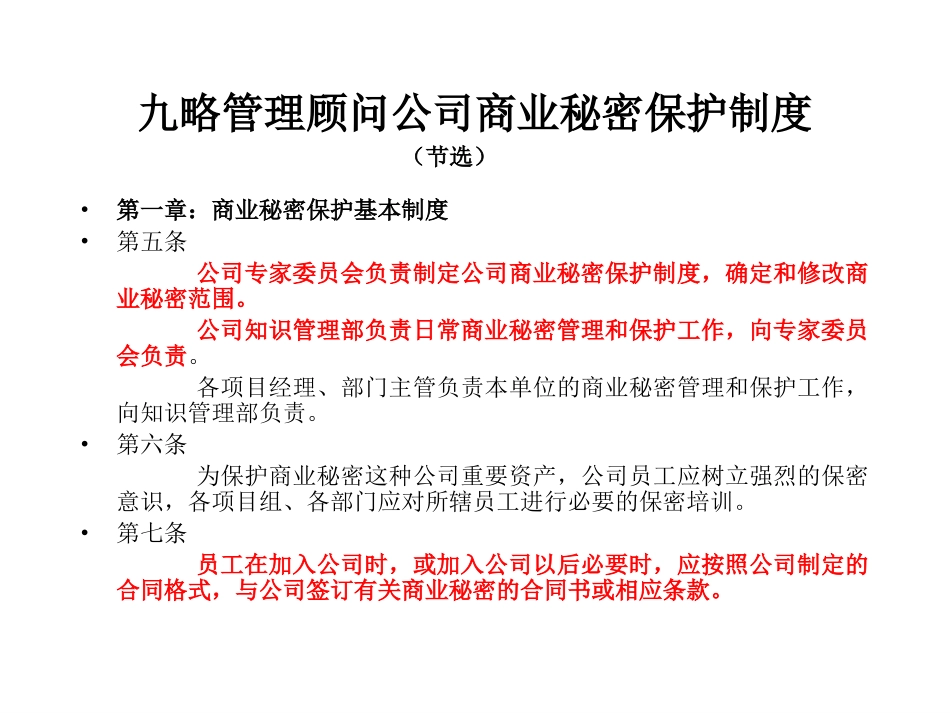 九略管理顾问公司商业秘密保护制度

（节选）

• 第一章：商业秘密保护基本制度

• 第五条

公司专家委员会负责制定公司商业秘密保护制度，确定和修改商业秘密范围。

公司知识管理部负责日常商业秘密管理和保护工作，向专家委员会负责。

各项目经理、部门主管负责本单位的商业秘密管理和保护工作，向知识管理部负责。

• 第六条

为保护商业秘密这种公司重要资产，公司员工应树立强烈的保密意识，各项目组、各部门应对所辖员工进行必要的保密培训。

• 第七条

员工在加入公司时，或加入公司以后必要时，应按照公司制定的合同格式，与公司签订有关商业秘密的合同书或相应条款。